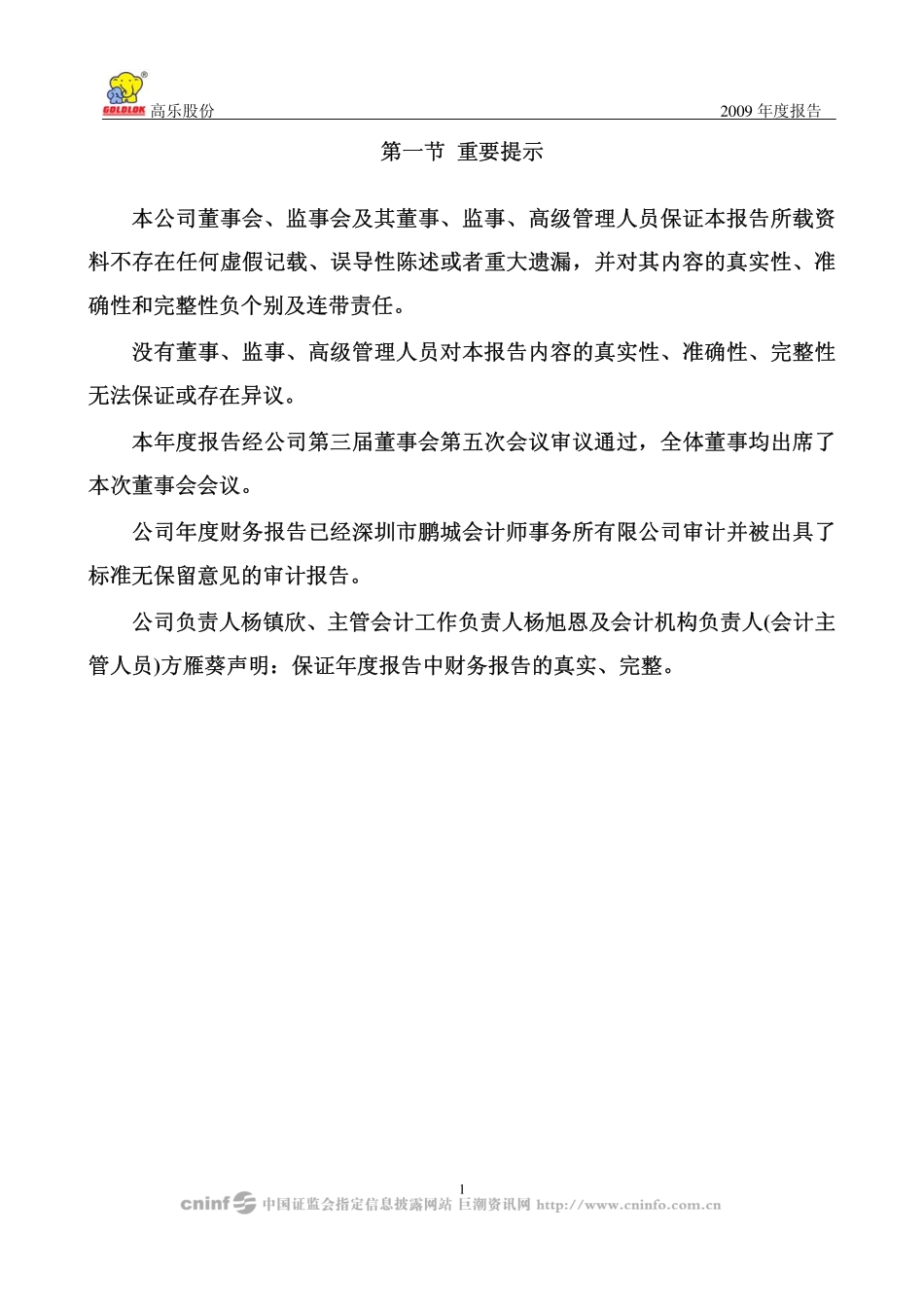 GOLDLOK 高乐股份 2009 年度报告

第一节 重要提示

本公司董事会、监事会及其董事、监事、高级管理人员保证本报告所载资料不存在任何虚假记载、误导性陈述或者重大遗漏，并对其内容的真实性、准确性和完整性负个别及连带责任。

没有董事、监事、高级管理人员对本报告内容的真实性、准确性、完整性无法保证或存在异议。

本年度报告经公司第三届董事会第五次会议审议通过，全体董事均出席了本次董事会会议。

公司年度财务报告已经深圳市鹏城会计师事务所有限公司审计并被出具了标准无保留意见的审计报告。

公司负责人杨镇欣、主管会计工作负责人杨旭恩及会计机构负责人(会计主管人员)方雁葵声明：保证年度报告中财务报告的真实、完整。

1

cninf 中国证监会指定信息披露网站 巨潮资讯网 http://www.cninfo.com.cn